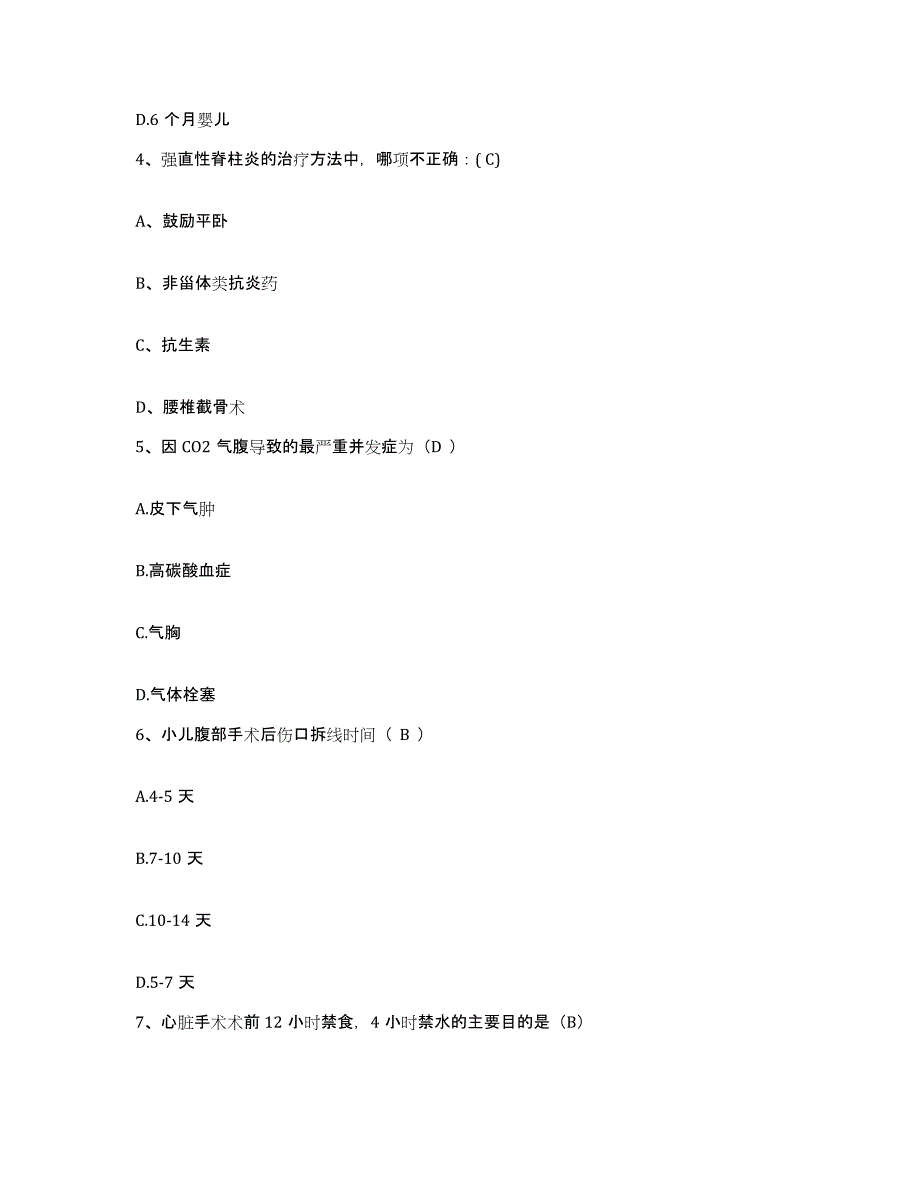 D.6 个月婴儿

4、强直性脊柱炎的治疗方法中，哪项不正确：( C)

A、鼓励平卧

B、非甾体类抗炎药

C、抗生素

D、腰椎截骨术

5、因 CO2 气腹导致的最严重并发症为（D ）

A.皮下气肿

B.高碳酸血症

C.气胸

D.气体栓塞

6、小儿腹部手术后伤口拆线时间（ B ）

A.4-5 天

B.7-10 天

C.10-14 天

D.5-7 天

7、心脏手术术前 12 小时禁食，4 小时禁水的主要目的是（B）